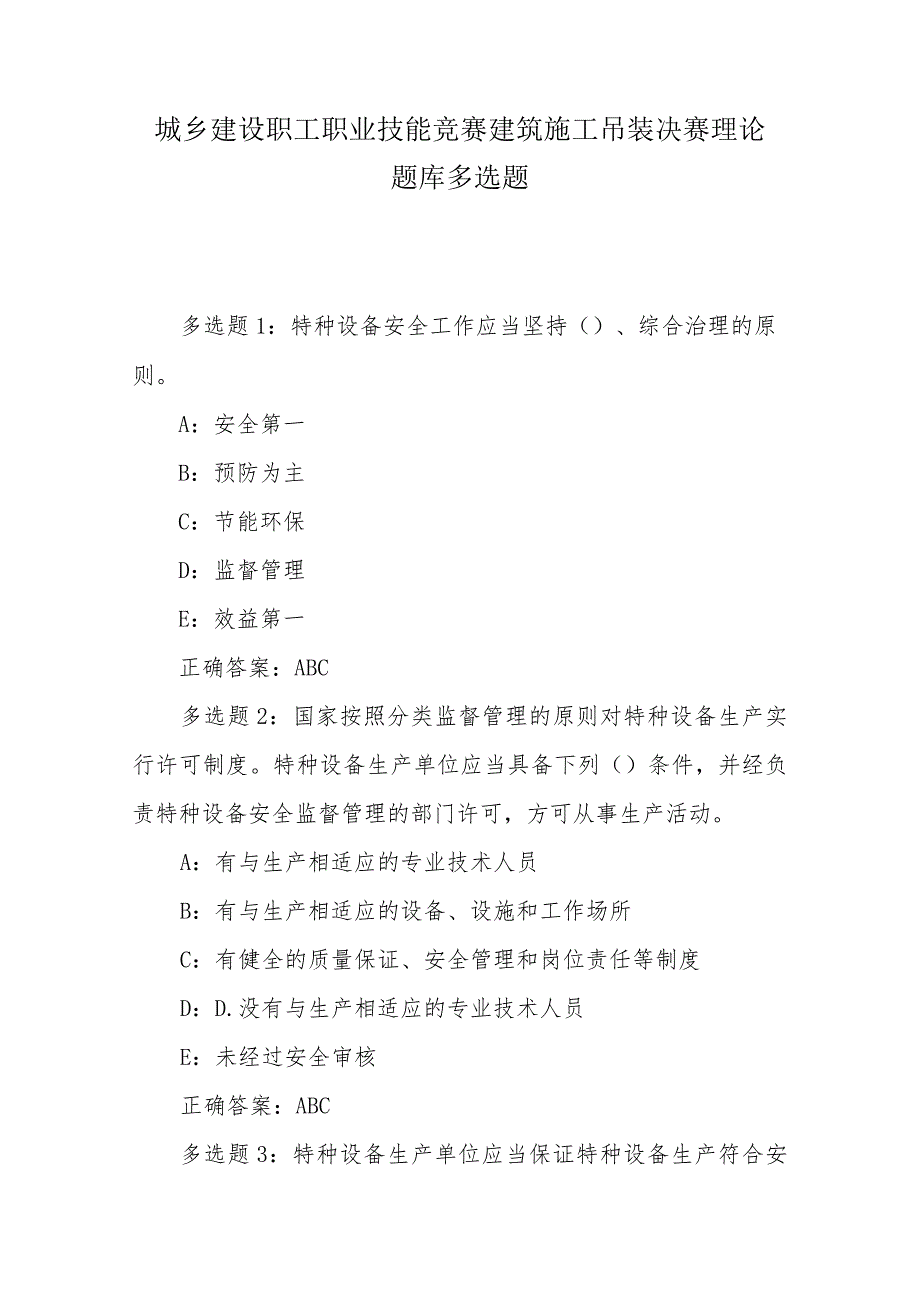 城乡建设职工职业技能竞赛建筑施工吊装决赛理论题库多选题

多选题1：特种设备安全工作应当坚持（）、综合治理的原则。

A：安全第一

B：预防为主

C：节能环保

D：监督管理

E：效益第一

正确答案：ABC

多选题2：国家按照分类监督管理的原则对特种设备生产实行许可制度。特种设备生产单位应当具备下列（）条件，并经负责特种设备安全监督管理的部门许可，方可从事生产活动。

A：有与生产相适应的专业技术人员

B：有与生产相适应的设备、设施和工作场所

C：有健全的质量保证、安全管理和岗位责任等制度

D：D.没有与生产相适应的专业技术人员

E：未经过安全审核

正确答案：ABC

多选题3：特种设备生产单位应当保证特种设备生产符合安